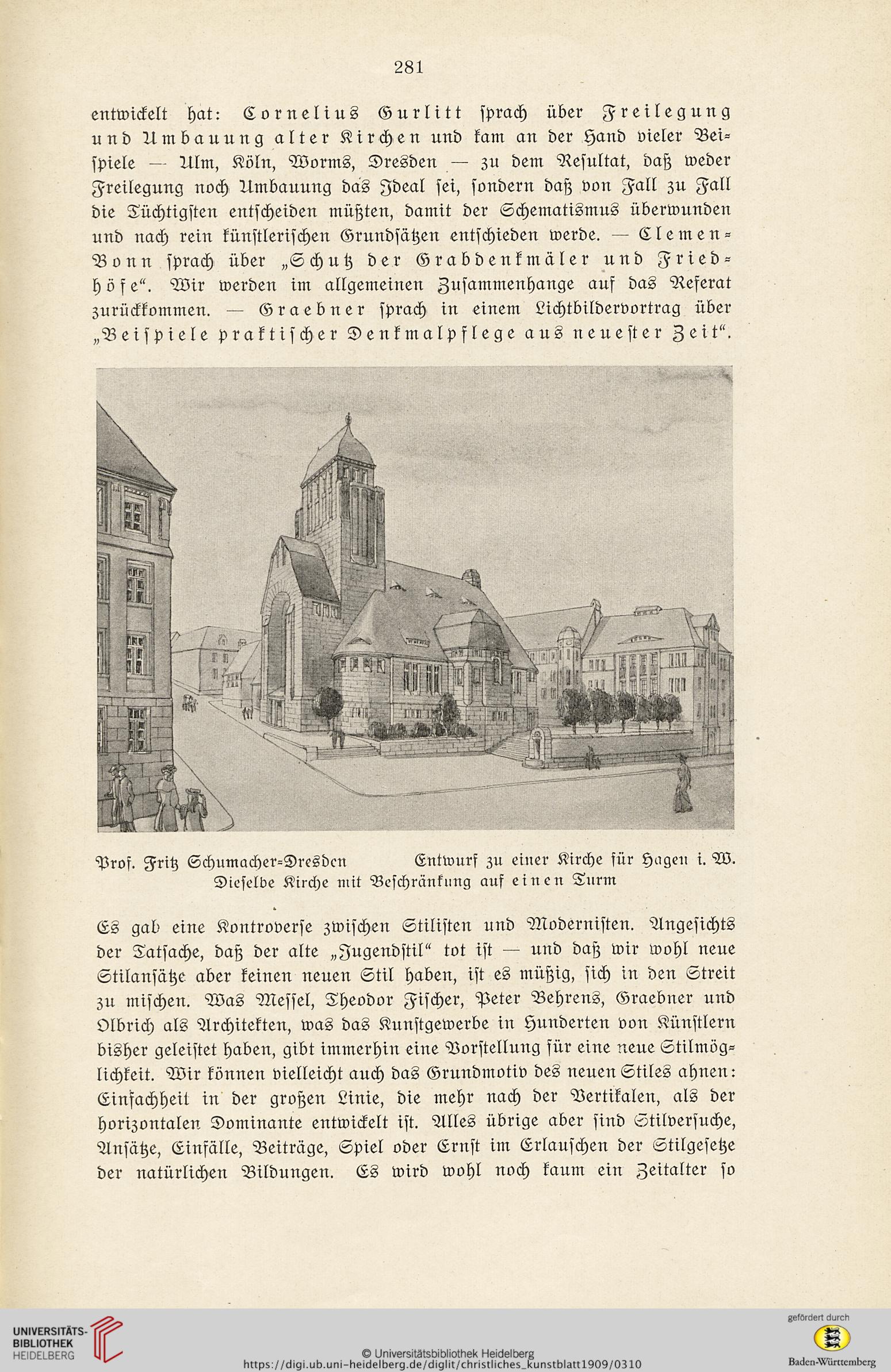 281

entwickelt hat: Cornelius Gurlitt sprach über Freilegung und Umbauung alter Kirchen und kam an der Hand vieler Beispiele — Ulm, Köln, Worms, Dresden — zu dem Resultat, daß weder Freilegung noch Umbauung das Ideal sei, sondern daß von Fall zu Fall die Tüchtigsten entscheiden müßten, damit der Schematismus überwunden und nach rein künstlerischen Grundsätzen entschieden werde. — Clemen-Bonn sprach über „Schutz der Grabdenkmäler und Friedhöfe“. Wir werden im allgemeinen Zusammenhange auf das Referat zurückkommen. — Graebner sprach in einem Lichtbildervortrag über „Beispiele praktischer Denkmalpflege aus neuester Zeit“.

Prof. Fritz Schumacher-Dresden Entwurf zu einer Kirche für Hagen i. W.
Dieselbe Kirche mit Beschränkung auf einen Turm

Es gab eine Kontroverse zwischen Stilisten und Modernisten. Angesichts der Tatsache, daß der alte „Jugendstil“ tot ist — und daß wir wohl neue Stilansätze aber keinen neuen Stil haben, ist es müßig, sich in den Streit zu mischen. Was Messel, Theodor Fischer, Peter Behrens, Graebner und Olbrich als Architekten, was das Kunstgewerbe in Hunderten von Künstlern bisher geleistet haben, gibt immerhin eine Vorstellung für eine neue Stilmöglichkeit. Wir können vielleicht auch das Grundmotiv des neuen Stiles ahnen: Einfachheit in der großen Linie, die mehr nach der Vertikalen, als der horizontalen Dominante entwickelt ist. Alles übrige aber sind Stilversuche, Ansätze, Einfälle, Beiträge, Spiel oder Ernst im Erlauschen der Stilgesetze der natürlichen Bildungen. Es wird wohl noch kaum ein Zeitalter so

UNIVERSITÄTS-BIBLIOTHEK HEIDELBERG
© Universitätsbibliothek Heidelberg
https://digi.ub.uni-heidelberg.de/diglit/christliches_kunstblatt1909/0310
gefördert durch
Baden-Württemberg